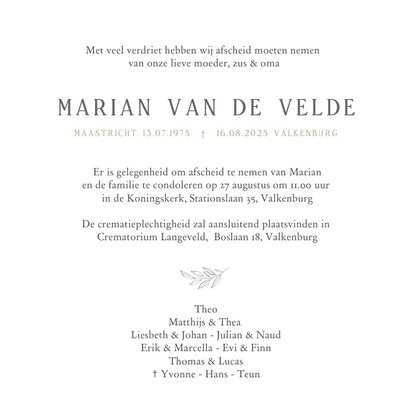 Met veel verdriet hebben wij afscheid moeten nemen van onze lieve moeder, zus & oma

MARIAN VAN DE VELDE

MAASTRICHT 13.07.1975 † 16.08.2025 VALKENBURG

Er is gelegenheid om afscheid te nemen van Marian en de familie te condoleren op 27 augustus om 11.00 uur in de Koningskerk, Stationslaan 35, Valkenburg

De crematieplechtigheid zal aansluitend plaatsvinden in Crematorium Langeveld, Boslaan 18, Valkenburg

Theo
Matthijs & Thea
Liesbeth & Johan - Julian & Naud
Erik & Marcella - Evi & Finn
Thomas & Lucas
† Yvonne - Hans - Teun